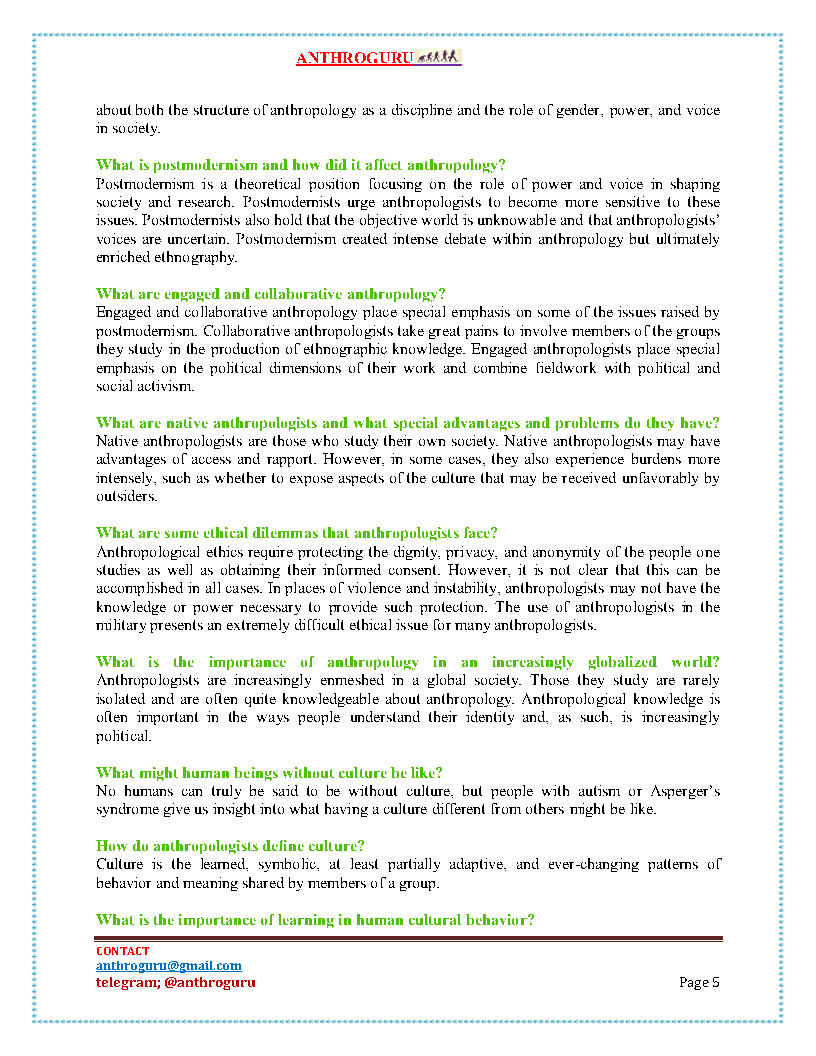 ANTHROGURU

about both the structure of anthropology as a discipline and the role of gender, power, and voice in society.

What is postmodernism and how did it affect anthropology?
Postmodernism is a theoretical position focusing on the role of power and voice in shaping society and research. Postmodernists urge anthropologists to become more sensitive to these issues. Postmodernists also hold that the objective world is unknowable and that anthropologists' voices are uncertain. Postmodernism created intense debate within anthropology but ultimately enriched ethnography.

What are engaged and collaborative anthropology?
Engaged and collaborative anthropology place special emphasis on some of the issues raised by postmodernism. Collaborative anthropologists take great pains to involve members of the groups they study in the production of ethnographic knowledge. Engaged anthropologists place special emphasis on the political dimensions of their work and combine fieldwork with political and social activism.

What are native anthropologists and what special advantages and problems do they have?
Native anthropologists are those who study their own society. Native anthropologists may have advantages of access and rapport. However, in some cases, they also experience burdens more intensely, such as whether to expose aspects of the culture that may be received unfavorably by outsiders.

What are some ethical dilemmas that anthropologists face?
Anthropological ethics require protecting the dignity, privacy, and anonymity of the people one studies as well as obtaining their informed consent. However, it is not clear that this can be accomplished in all cases. In places of violence and instability, anthropologists may not have the knowledge or power necessary to provide such protection. The use of anthropologists in the military presents an extremely difficult ethical issue for many anthropologists.

What is the importance of anthropology in an increasingly globalized world?
Anthropologists are increasingly enmeshed in a global society. Those they study are rarely isolated and are often quite knowledgeable about anthropology. Anthropological knowledge is often important in the ways people understand their identity and, as such, is increasingly political.

What might human beings without culture be like?
No humans can truly be said to be without culture, but people with autism or Asperger's syndrome give us insight into what having a culture different from others might be like.

How do anthropologists define culture?
Culture is the learned, symbolic, at least partially adaptive, and ever-changing patterns of behavior and meaning shared by members of a group.

What is the importance of learning in human cultural behavior?

CONTACT
anthroguru@gmail.com
telegram; @anthroguru
Page 5